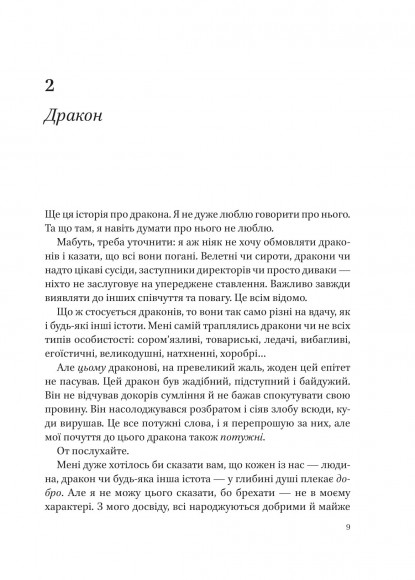 2

Дракон

Ще ця історія про дракона. Я не дуже люблю говорити про нього. Та що там, я навіть думати про нього не люблю.

Мабуть, треба уточнити: я аж ніяк не хочу обмовляти драконів і казати, що всі вони погані. Велетні чи сироти, дракони чи надто цікаві сусіди, заступники директорів чи просто диваки — ніхто не заслуговує на упереджене ставлення. Важливо завжди виявляти до інших співчуття та повагу. Це всім відомо.

Що ж стосується драконів, то вони так само різні на вдачу, як і будь-які інші істоти. Мені самій траплялись дракони чи не всіх типів особистості: сором'язливі, товариські, ледачі, вибагливі, егоїстичні, великодушні, натхненні, хоробрі...

Але цьому драконові, на превеликий жаль, жоден цей епітет не пасував. Цей дракон був жадібний, підступний і байдужий. Він не відчував докорів сумління й не бажав спокутувати свою провину. Він насолоджувався розбратом і сіяв злобу всюди, куди вирушав. Це все потужні слова, і я перепрошую за них, але мої почуття до цього дракона також потужні.

От послухайте.

Мені дуже хотілось би сказати вам, що кожен із нас — людина, дракон чи будь-яка інша істота — у глибині душі плекає добро. Але я не можу цього сказати, бо брехати — не в моєму характері. З мого досвіду, всі народжуються добрими й майже

9